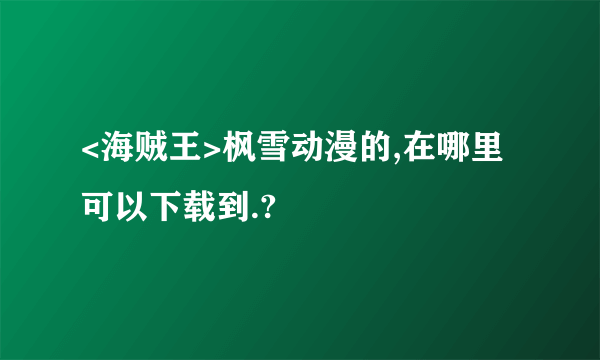 <海贼王>枫雪动漫的,在哪里可以下载到.?